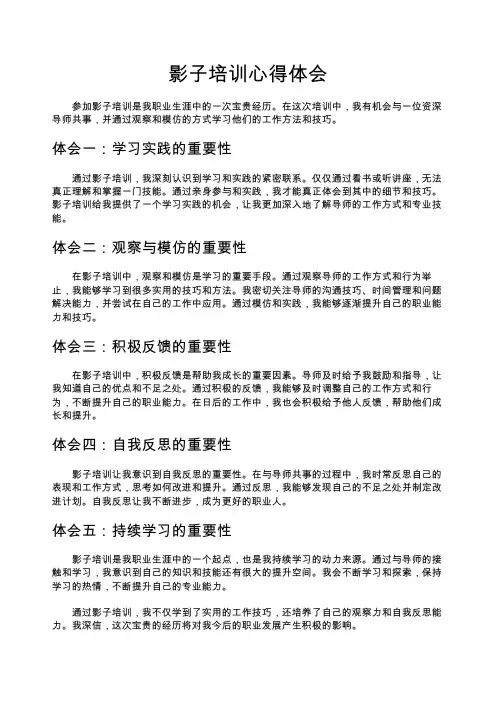 影子培训心得体会

参加影子培训是我职业生涯中的一次宝贵经历。在这次培训中，我有机会与一位资深导师共事，并通过观察和模仿的方式学习他们的工作方法和技巧。

体会一：学习实践的重要性

通过影子培训，我深刻认识到学习和实践的紧密联系。仅仅通过看书或听讲座，无法真正理解和掌握一门技能。通过亲身参与和实践，我才能真正体会到其中的细节和技巧。影子培训给我提供了一个学习实践的机会，让我更加深入地了解导师的工作方式和专业技能。

体会二：观察与模仿的重要性

在影子培训中，观察和模仿是学习的重要手段。通过观察导师的工作方式和行为举止，我能够学习到很多实用的技巧和方法。我密切关注导师的沟通技巧、时间管理和问题解决能力，并尝试在自己的工作中应用。通过模仿和实践，我能够逐渐提升自己的职业能力和技巧。

体会三：积极反馈的重要性

在影子培训中，积极反馈是帮助我成长的重要因素。导师及时给予我鼓励和指导，让我知道自己的优点和不足之处。通过积极的反馈，我能够及时调整自己的工作方式和行为，不断提升自己的职业能力。在日后的工作中，我也会积极给予他人反馈，帮助他们成长和提升。

体会四：自我反思的重要性

影子培训让我意识到自我反思的重要性。在与导师共事的过程中，我时常反思自己的表现和工作方式，思考如何改进和提升。通过反思，我能够发现自己的不足之处并制定改进计划。自我反思让我不断进步，成为更好的职业人。

体会五：持续学习的重要性

影子培训是我职业生涯中的一个起点，也是我持续学习的动力来源。通过与导师的接触和学习，我意识到自己的知识和技能还有很大的提升空间。我会不断学习和探索，保持学习的热情，不断提升自己的专业能力。

通过影子培训，我不仅学到了实用的工作技巧，还培养了自己的观察力和自我反思能力。我深信，这次宝贵的经历将对我今后的职业发展产生积极的影响。